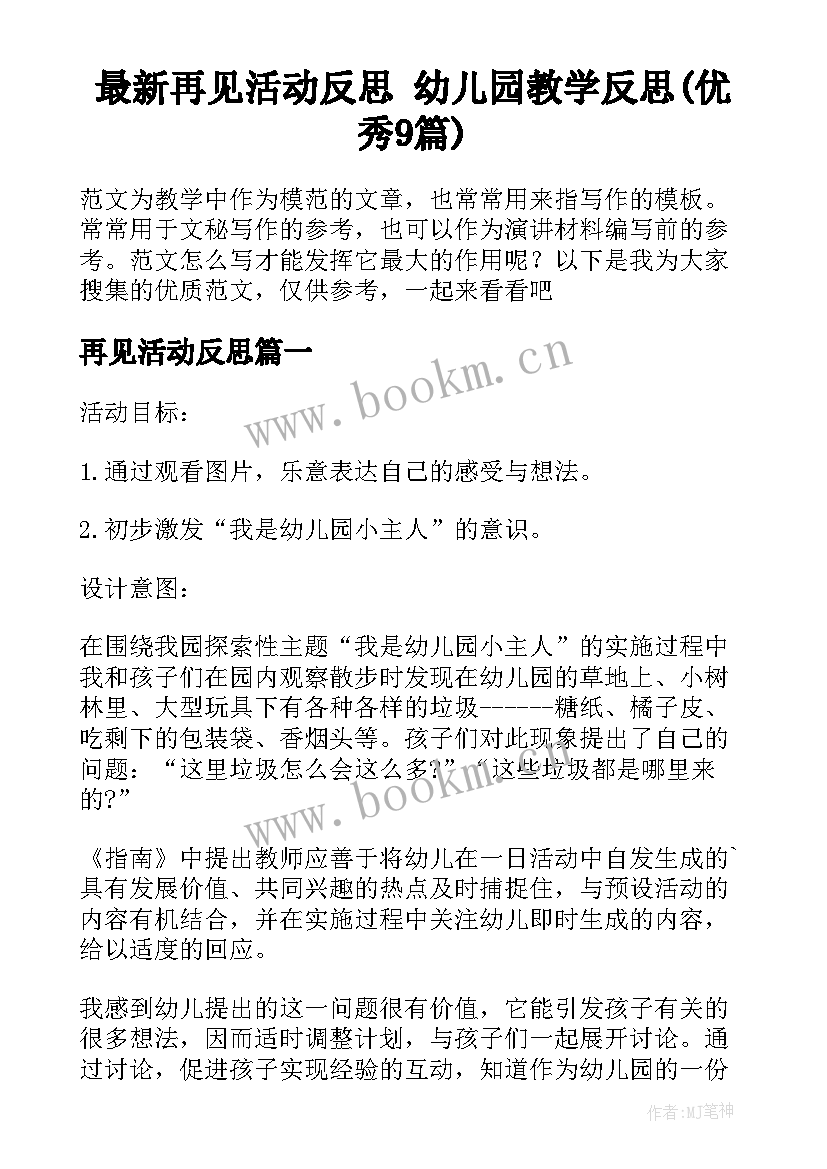 最新再见活动反思 幼儿园教学反思(优秀9篇)

范文为教学中作为模范的文章，也常常用来指写作的模板。常常用于文秘写作的参考，也可以作为演讲材料编写前的参考。范文怎么写才能发挥它最大的作用呢？以下是我为大家搜集的优质范文，仅供参考，一起来看看吧

再见活动反思篇一

www.bookm.cn

活动目标：

1.通过观看图片，乐意表达自己的感受与想法。

2.初步激发“我是幼儿园小主人”的意识。

设计意图：

在围绕我园探索性主题“我是幼儿园小主人”的实施过程中我和孩子们在园内观察散步时发现在幼儿园的草地上、小树林里、大型玩具下有各种各样的垃圾------糖纸、橘子皮、吃剩下的包装袋、香烟头等。孩子们对此现象提出了自己的问题：“这里垃圾怎么会这么多?”“这些垃圾都是哪里来的?”

www.bookm.cn

《指南》中提出教师应善于将幼儿在一日活动中自发生成的`具有发展价值、共同兴趣的热点及时捕捉住，与预设活动的内容有机结合，并在实施过程中关注幼儿即时生成的内容，给以适度的回应。

我感到幼儿提出的这一问题很有价值，它能引发孩子有关的很多想法，因而适时调整计划，与孩子们一起展开讨论。通过讨论，促进孩子实现经验的互动，知道作为幼儿园的一份

作者:MJ笔神